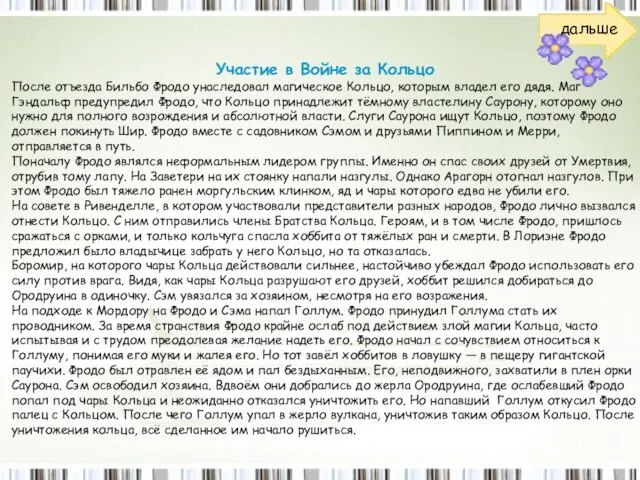 дальше

Участие в Войне за Кольцо

После отъезда Бильбо Фродо унаследовал магическое Кольцо, которым владел его дядя. Маг Гэндальф предупредил Фродо, что Кольцо принадлежит тёмному властелину Саурону, которому оно нужно для полного возрождения и абсолютной власти. Слуги Саурона ищут Кольцо, поэтому Фродо должен покинуть Шир. Фродо вместе с садовником Сэмом и друзьями Пиппином и Мерри, отправляется в путь.

Поначалу Фродо являлся неформальным лидером группы. Именно он спас своих друзей от Умертвия, отрубив тому лапу. На Заветери на их стоянку напали назгулы. Однако Арагорн отогнал назгулов. При этом Фродо был тяжело ранен моргульским клинком, яд и чары которого едва не убили его.

На совете в Ривенделле, в котором участвовали представители разных народов, Фродо лично вызвался отнести Кольцо. С ним отправились члены Братства Кольца. Героям, и в том числе Фродо, пришлось сражаться с орками, и только кольчуга спасла хоббита от тяжёлых ран и смерти. В Лориэне Фродо предложил было владычице забрать у него Кольцо, но та отказалась.

Боромир, на которого чары Кольца действовали сильнее, настойчиво убеждал Фродо использовать его силу против врага. Видя, как чары Кольца разрушают его друзей, хоббит решился добираться до Ородруина в одиночку. Сэм увязался за хозяином, несмотря на его возражения.

На подходе к Мордору на Фродо и Сэма напал Голлум. Фродо принудил Голлума стать их проводником. За время странствия Фродо крайне ослаб под действием злой магии Кольца, часто испытывая и с трудом преодолевая желание надеть его. Фродо начал с сочувствием относиться к Голлуму, понимая его муки и жалея его. Но тот завёл хоббитов в ловушку — в пещеру гигантской паучихи. Фродо был отравлен её ядом и пал бездыханным. Его, неподвижного, захватили в плен орки Саурона. Сэм освободил хозяина. Вдвоём они добрались до жерла Ородруина, где ослабевший Фродо попал под чары Кольца и неожиданно отказался уничтожить его. Но напавший Голлум откусил Фродо палец с Кольцом. После чего Голлум упал в жерло вулкана, уничтожив таким образом Кольцо. После уничтожения кольца, всё сделанное им начало рушиться.